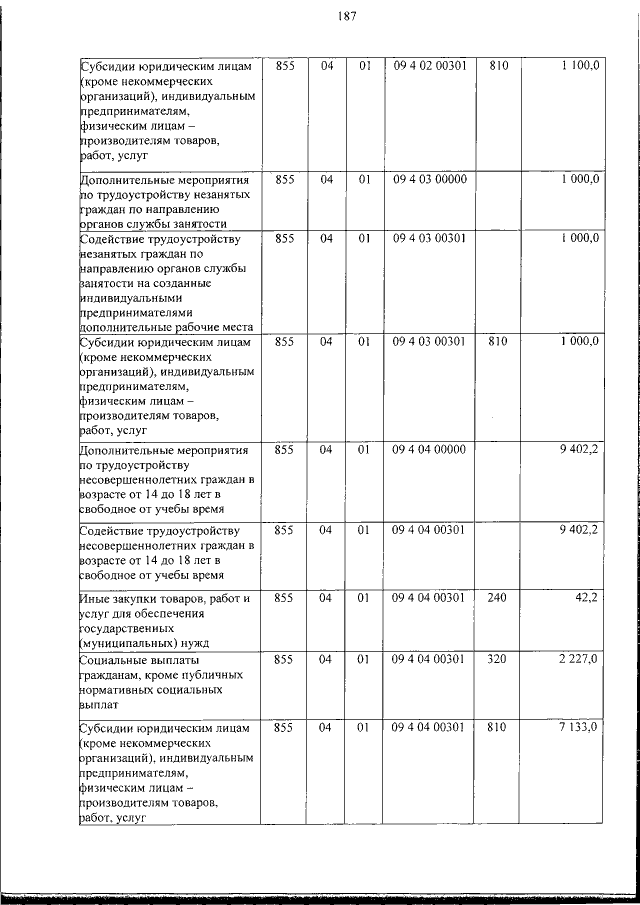 187

| Субсидии юридическим лицам (кроме некоммерческих организаций), индивидуальным предпринимателям, физическим лицам – производителям товаров, работ, услуг | 855 | 04 | 01 | 09 4 02 00301 | 810 | 1 100,0 |
|---|---|---|---|---|---|---|
| Дополнительные мероприятия по трудоустройству незанятых граждан по направлению органов службы занятости | 855 | 04 | 01 | 09 4 03 00000 | | 1 000,0 |
| Содействие трудоустройству незанятых граждан по направлению органов службы занятости на созданные индивидуальными предпринимателями дополнительные рабочие места | 855 | 04 | 01 | 09 4 03 00301 | | 1 000,0 |
| Субсидии юридическим лицам (кроме некоммерческих организаций), индивидуальным предпринимателям, физическим лицам – производителям товаров, работ, услуг | 855 | 04 | 01 | 09 4 03 00301 | 810 | 1 000,0 |
| Дополнительные мероприятия по трудоустройству несовершеннолетних граждан в возрасте от 14 до 18 лет в свободное от учебы время | 855 | 04 | 01 | 09 4 04 00000 | | 9 402,2 |
| Содействие трудоустройству несовершеннолетних граждан в возрасте от 14 до 18 лет в свободное от учебы время | 855 | 04 | 01 | 09 4 04 00301 | | 9 402,2 |
| Иные закупки товаров, работ и услуг для обеспечения государственных (муниципальных) нужд | 855 | 04 | 01 | 09 4 04 00301 | 240 | 42,2 |
| Социальные выплаты гражданам, кроме публичных нормативных социальных выплат | 855 | 04 | 01 | 09 4 04 00301 | 320 | 2 227,0 |
| Субсидии юридическим лицам (кроме некоммерческих организаций), индивидуальным предпринимателям, физическим лицам – производителям товаров, работ, услуг | 855 | 04 | 01 | 09 4 04 00301 | 810 | 7 133,0 |